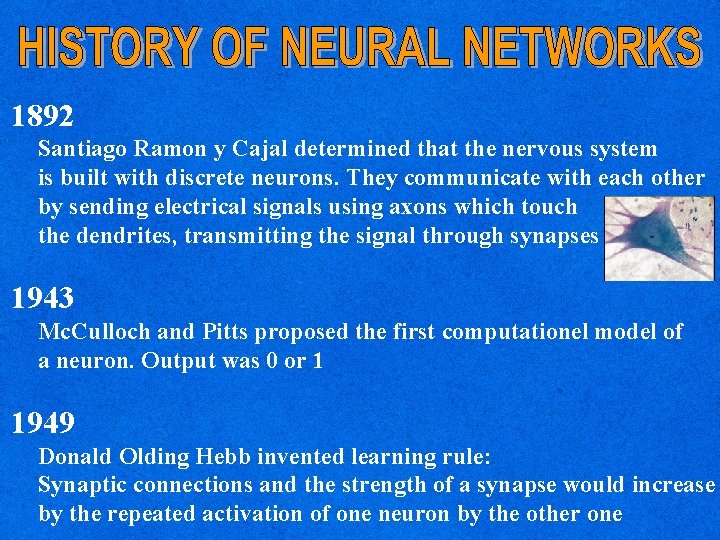 HISTORY OF NEURAL NETWORKS

1892
Santiago Ramon y Cajal determined that the nervous system is built with discrete neurons. They communicate with each other by sending electrical signals using axons which touch the dendrites, transmitting the signal through synapses

1943
McCulloch and Pitts proposed the first computationel model of a neuron. Output was 0 or 1

1949
Donald Olding Hebb invented learning rule:
Synaptic connections and the strength of a synapse would increase by the repeated activation of one neuron by the other one